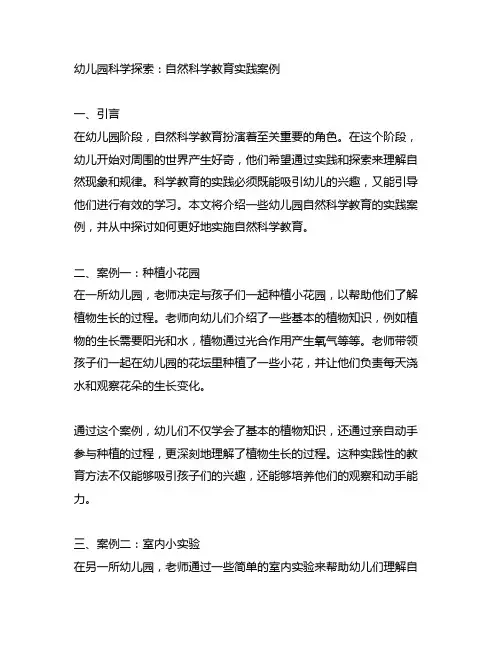 幼儿园科学探索：自然科学教育实践案例

一、引言
在幼儿园阶段，自然科学教育扮演着至关重要的角色。在这个阶段，幼儿开始对周围的世界产生好奇，他们希望通过实践和探索来理解自然现象和规律。科学教育的实践必须既能吸引幼儿的兴趣，又能引导他们进行有效的学习。本文将介绍一些幼儿园自然科学教育的实践案例，并从中探讨如何更好地实施自然科学教育。

二、案例一：种植小花园
在一所幼儿园，老师决定与孩子们一起种植小花园，以帮助他们了解植物生长的过程。老师向幼儿们介绍了一些基本的植物知识，例如植物的生长需要阳光和水，植物通过光合作用产生氧气等等。老师带领孩子们一起在幼儿园的花坛里种植了一些小花，并让他们负责每天浇水和观察花朵的生长变化。

通过这个案例，幼儿们不仅学会了基本的植物知识，还通过亲自动手参与种植的过程，更深刻地理解了植物生长的过程。这种实践性的教育方法不仅能够吸引孩子们的兴趣，还能够培养他们的观察和动手能力。

三、案例二：室内小实验
在另一所幼儿园，老师通过一些简单的室内实验来帮助幼儿们理解自